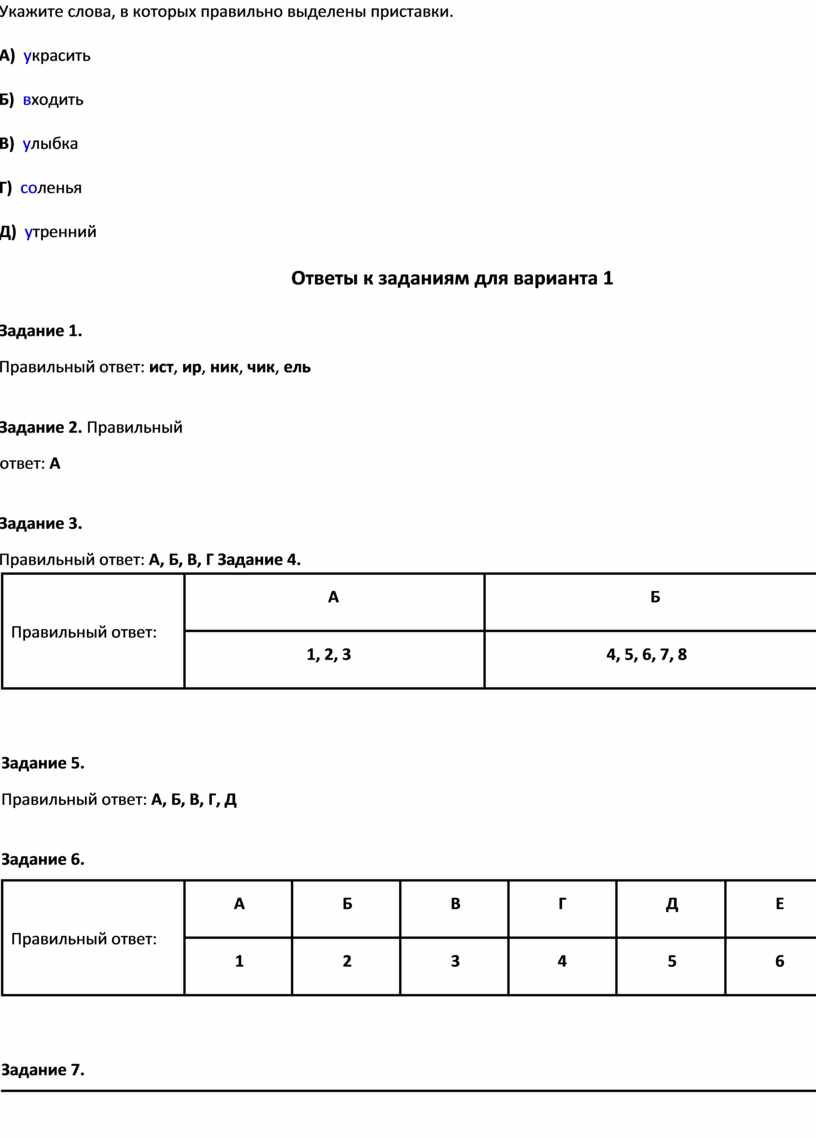 Укажите слова, в которых правильно выделены приставки.

А) украсить

Б) входить

В) улыбка

Г) соленья

Д) утренний

Ответы к заданиям для варианта 1

Задание 1.

Правильный ответ: ист, ир, ник, чик, ель

Задание 2. Правильный ответ: А

Задание 3.

Правильный ответ: А, Б, В, Г Задание 4.

| Правильный ответ: | А | Б |
|---|---|---|
| | 1, 2, 3 | 4, 5, 6, 7, 8 |

Задание 5.

Правильный ответ: А, Б, В, Г, Д

Задание 6.

| Правильный ответ: | А | Б | В | Г | Д | Е |
|---|---|---|---|---|---|---|
| | 1 | 2 | 3 | 4 | 5 | 6 |

Задание 7.